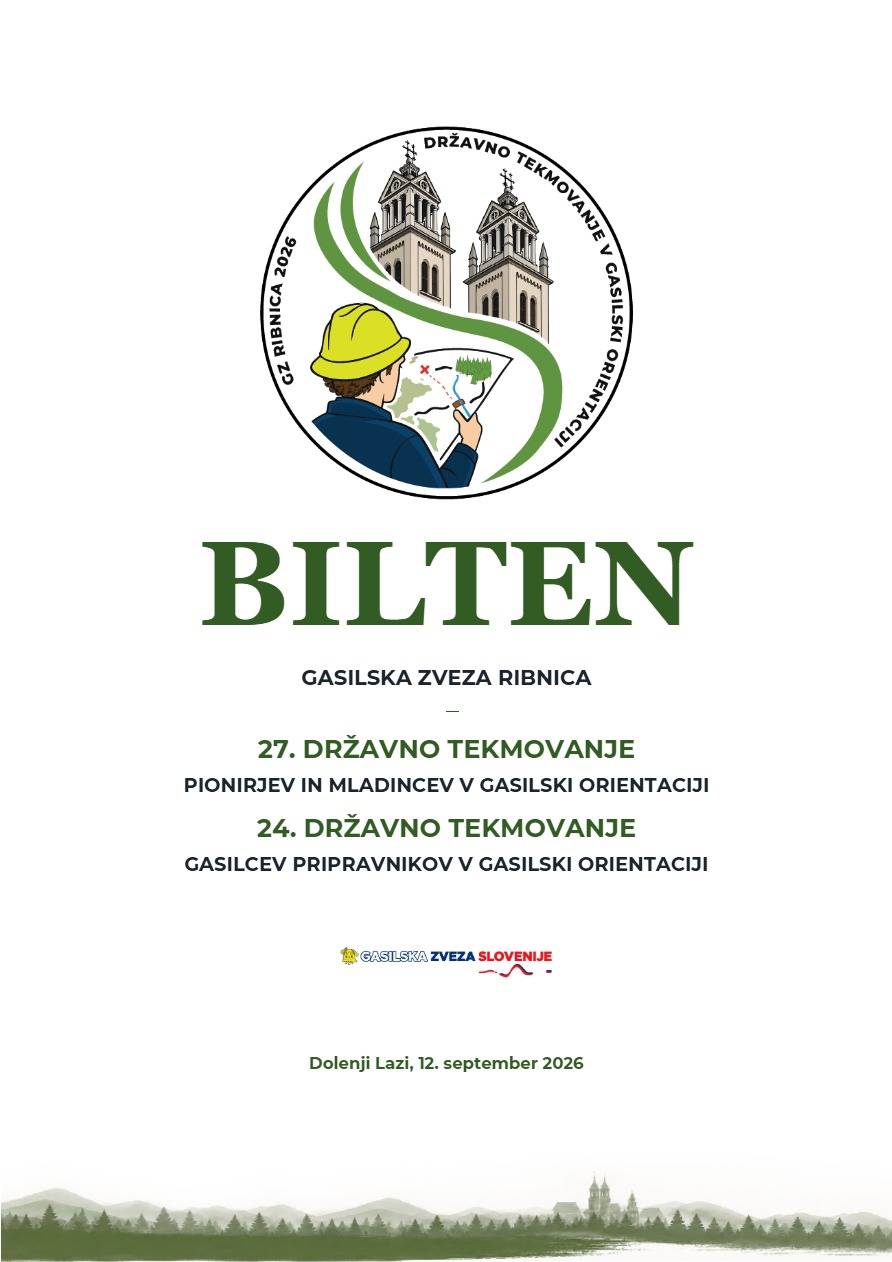 GZ RIBNICA 2026
DRŽAVNO TEKMOVANJE V GASILSKI ORIENTACIJI

BILTEN

GASILSKA ZVEZA RIBNICA

—

27. DRŽAVNO TEKMOVANJE
PIONIRJEV IN MLADINCEV V GASILSKI ORIENTACIJI
24. DRŽAVNO TEKMOVANJE
GASILCEV PRIPRAVNIKOV V GASILSKI ORIENTACIJI

GASILSKA ZVEZA SLOVENIJE

Dolenji Lazi, 12. september 2026